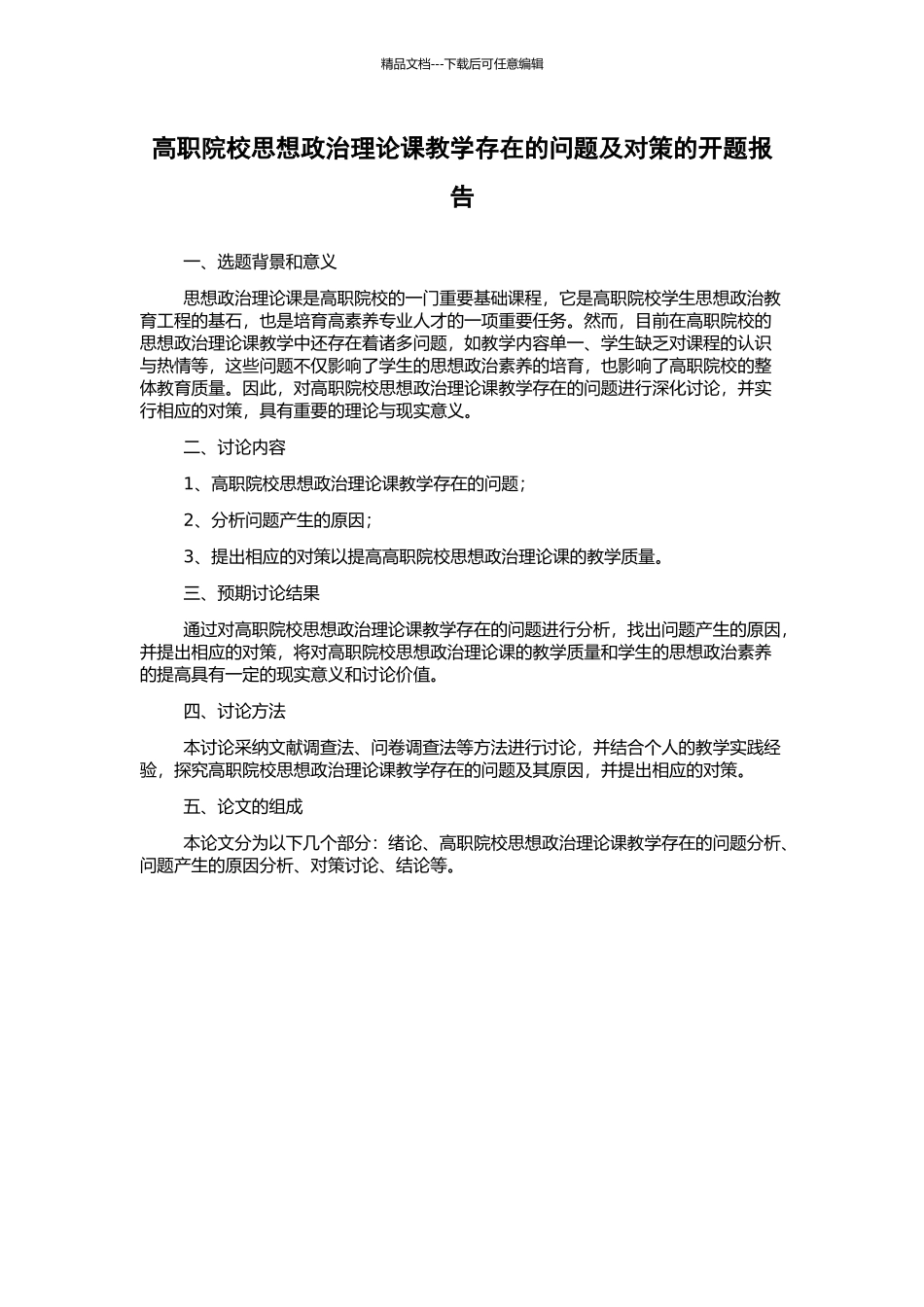 精品文档---下载后可任意编辑

高职院校思想政治理论课教学存在的问题及对策的开题报告

一、选题背景和意义

思想政治理论课是高职院校的一门重要基础课程，它是高职院校学生思想政治教育工程的基石，也是培育高素养专业人才的一项重要任务。然而，目前在高职院校的思想政治理论课教学中还存在着诸多问题，如教学内容单一、学生缺乏对课程的认识与热情等，这些问题不仅影响了学生的思想政治素养的培育，也影响了高职院校的整体教育质量。因此，对高职院校思想政治理论课教学存在的问题进行深化讨论，并实行相应的对策，具有重要的理论与现实意义。

二、讨论内容

1、高职院校思想政治理论课教学存在的问题；

2、分析问题产生的原因；

3、提出相应的对策以提高高职院校思想政治理论课的教学质量。

三、预期讨论结果

通过对高职院校思想政治理论课教学存在的问题进行分析，找出问题产生的原因，并提出相应的对策，将对高职院校思想政治理论课的教学质量和学生的思想政治素养的提高具有一定的现实意义和讨论价值。

四、讨论方法

本讨论采纳文献调查法、问卷调查法等方法进行讨论，并结合个人的教学实践经验，探究高职院校思想政治理论课教学存在的问题及其原因，并提出相应的对策。

五、论文的组成

本论文分为以下几个部分：绪论、高职院校思想政治理论课教学存在的问题分析、问题产生的原因分析、对策讨论、结论等。